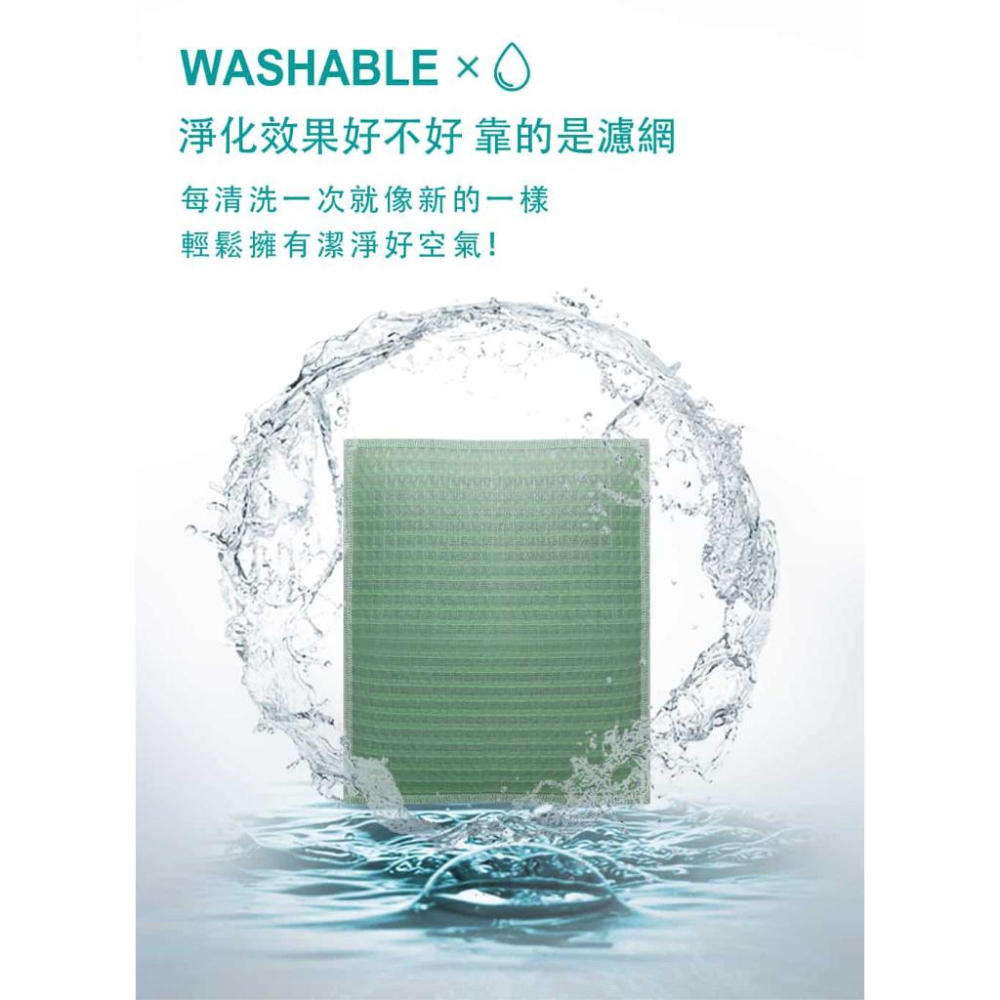 WASHABLE ×

淨化效果好不好 靠的是濾網

每清洗一次就像新的一樣
輕鬆擁有潔淨好空氣！